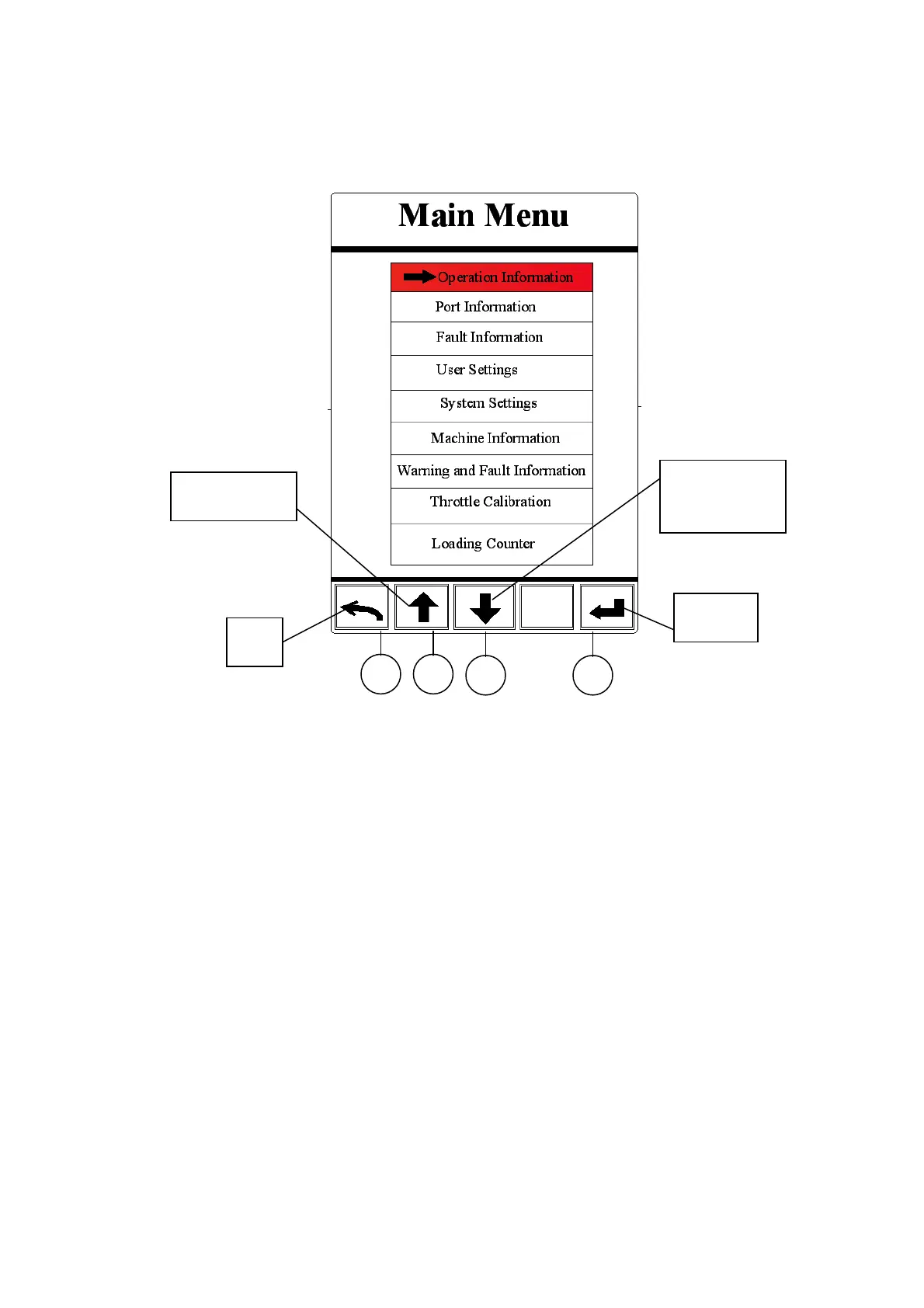 Main Menu

Operation Information

Port Information

Fault Information

User Settings

System Settings

Machine Information

Warning and Fault Information

Throttle Calibration

Loading Counter